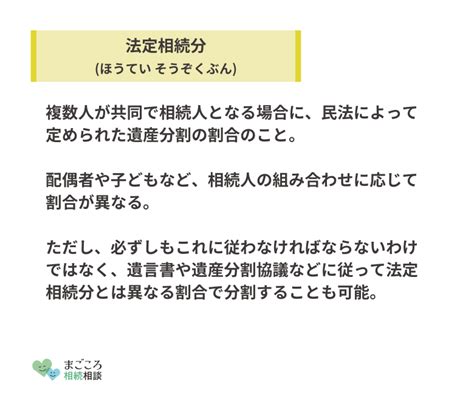 法定相続分
(ほうてい そうぞくぶん)

複数人が共同で相続人となる場合に、民法によって定められた遺産分割の割合のこと。

配偶者や子どもなど、相続人の組み合わせに応じて割合が異なる。

ただし、必ずしもこれに従わなければならないわけではなく、遺言書や遺産分割協議などに従って法定相続分とは異なる割合で分割することも可能。

まごころ
相続相談